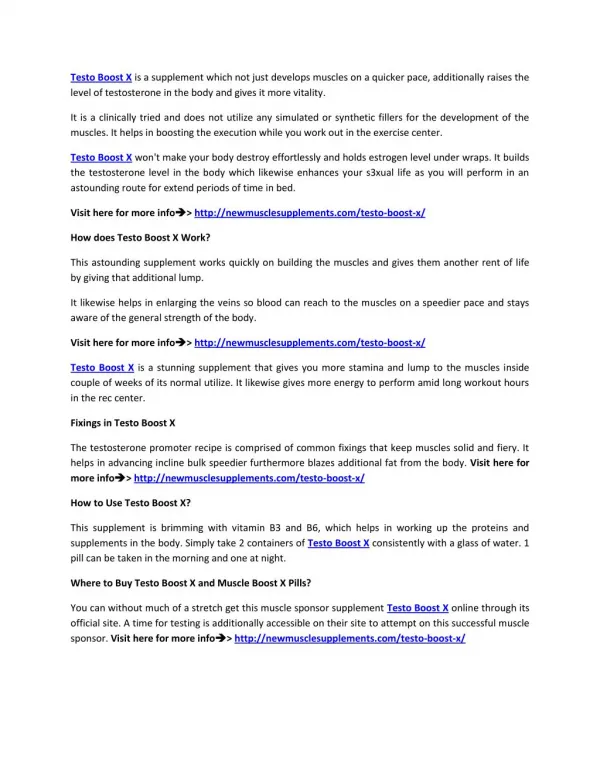 Testo Boost X is a supplement which not just develops muscles on a quicker pace, additionally raises the level of testosterone in the body and gives it more vitality.

It is a clinically tried and does not utilize any simulated or synthetic fillers for the development of the muscles. It helps in boosting the execution while you work out in the exercise center.

Testo Boost X won't make your body destroy effortlessly and holds estrogen level under wraps. It builds the testosterone level in the body which likewise enhances your s3xual life as you will perform in an astounding route for extend periods of time in bed.

Visit here for more info➔> http://newmusclesupplements.com/testo-boost-x/

How does Testo Boost X Work?

This astounding supplement works quickly on building the muscles and gives them another rent of life by giving that additional lump.

It likewise helps in enlarging the veins so blood can reach to the muscles on a speedier pace and stays aware of the general strength of the body.

Visit here for more info➔> http://newmusclesupplements.com/testo-boost-x/

Testo Boost X is a stunning supplement that gives you more stamina and lump to the muscles inside couple of weeks of its normal utilize. It likewise gives more energy to perform amid long workout hours in the rec center.

Fixings in Testo Boost X

The testosterone promoter recipe is comprised of common fixings that keep muscles solid and fiery. It helps in advancing incline bulk speedier furthermore blazes additional fat from the body. Visit here for more info➔> http://newmusclesupplements.com/testo-boost-x/

How to Use Testo Boost X?

This supplement is brimming with vitamin B3 and B6, which helps in working up the proteins and supplements in the body. Simply take 2 containers of Testo Boost X consistently with a glass of water. 1 pill can be taken in the morning and one at night.

Where to Buy Testo Boost X and Muscle Boost X Pills?

You can without much of a stretch get this muscle sponsor supplement Testo Boost X online through its official site. A time for testing is additionally accessible on their site to attempt on this successful muscle sponsor. Visit here for more info➔> http://newmusclesupplements.com/testo-boost-x/